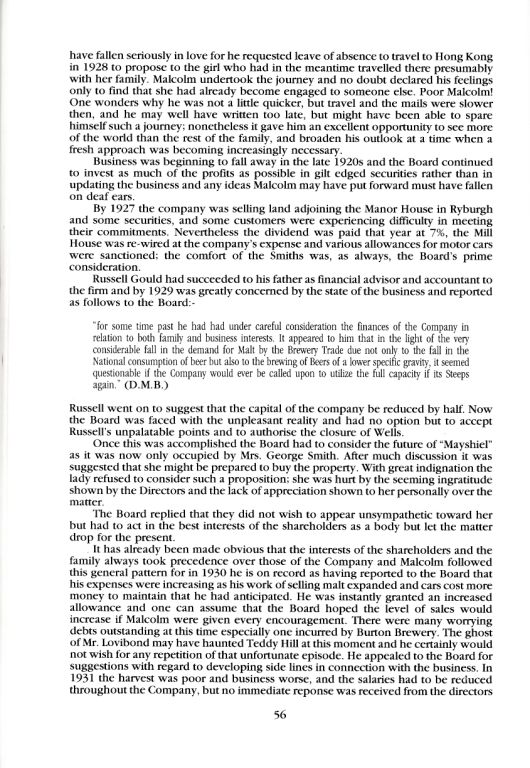 have fallen seriously in love for he requested leave of absence to travel to Hong Kong in 1928 to propose to the girl who had in the meantime travelled there presumably with her family. Malcolm undertook the journey and no doubt declared his feelings only to find that she had already become engaged to someone else. Poor Malcolm! One wonders why he was not a little quicker, but travel and the mails were slower then, and he may well have written too late, but might have been able to spare himself such a journey; nonetheless it gave him an excellent opportunity to see more of the world than the rest of the family, and broaden his outlook at a time when a fresh approach was becoming increasingly necessary.

Business was beginning to fall away in the late 1920s and the Board continued to invest as much of the profits as possible in gilt edged securities rather than in updating the business and any ideas Malcolm may have put forward must have fallen on deaf ears.

By 1927 the company was selling land adjoining the Manor House in Ryburgh and some securities, and some customers were experiencing difficulty in meeting their commitments. Nevertheless the dividend was paid that year at 7%, the Mill House was re-wired at the company's expense and various allowances for motor cars were sanctioned; the comfort of the Smiths was, as always, the Board's prime consideration.

Russell Gould had succeeded to his father as financial advisor and accountant to the firm and by 1929 was greatly concerned by the state of the business and reported as follows to the Board:-

"for some time past he had had under careful consideration the finances of the Company in relation to both family and business interests. It appeared to him that in the light of the very considerable fall in the demand for Malt by the Brewery Trade due not only to the fall in the National consumption of beer but also to the brewing of Beers of a lower specific gravity, it seemed questionable if the Company would ever be called upon to utilize the full capacity if its Steeps again." (D.M.B.)

Russell went on to suggest that the capital of the company be reduced by half. Now the Board was faced with the unpleasant reality and had no option but to accept Russell's unpalatable points and to authorise the closure of Wells.

Once this was accomplished the Board had to consider the future of "Mayshiel" as it was now only occupied by Mrs. George Smith. After much discussion it was suggested that she might be prepared to buy the property. With great indignation the lady refused to consider such a proposition; she was hurt by the seeming ingratitude shown by the Directors and the lack of appreciation shown to her personally over the matter.

The Board replied that they did not wish to appear unsympathetic toward her but had to act in the best interests of the shareholders as a body but let the matter drop for the present.

It has already been made obvious that the interests of the shareholders and the family always took precedence over those of the Company and Malcolm followed this general pattern for in 1930 he is on record as having reported to the Board that his expenses were increasing as his work of selling malt expanded and cars cost more money to maintain that he had anticipated. He was instantly granted an increased allowance and one can assume that the Board hoped the level of sales would increase if Malcolm were given every encouragement. There were many worrying debts outstanding at this time especially one incurred by Burton Brewery. The ghost of Mr. Lovibond may have haunted Teddy Hill at this moment and he certainly would not wish for any repetition of that unfortunate episode. He appealed to the Board for suggestions with regard to developing side lines in connection with the business. In 1931 the harvest was poor and business worse, and the salaries had to be reduced throughout the Company, but no immediate reponse was received from the directors

56